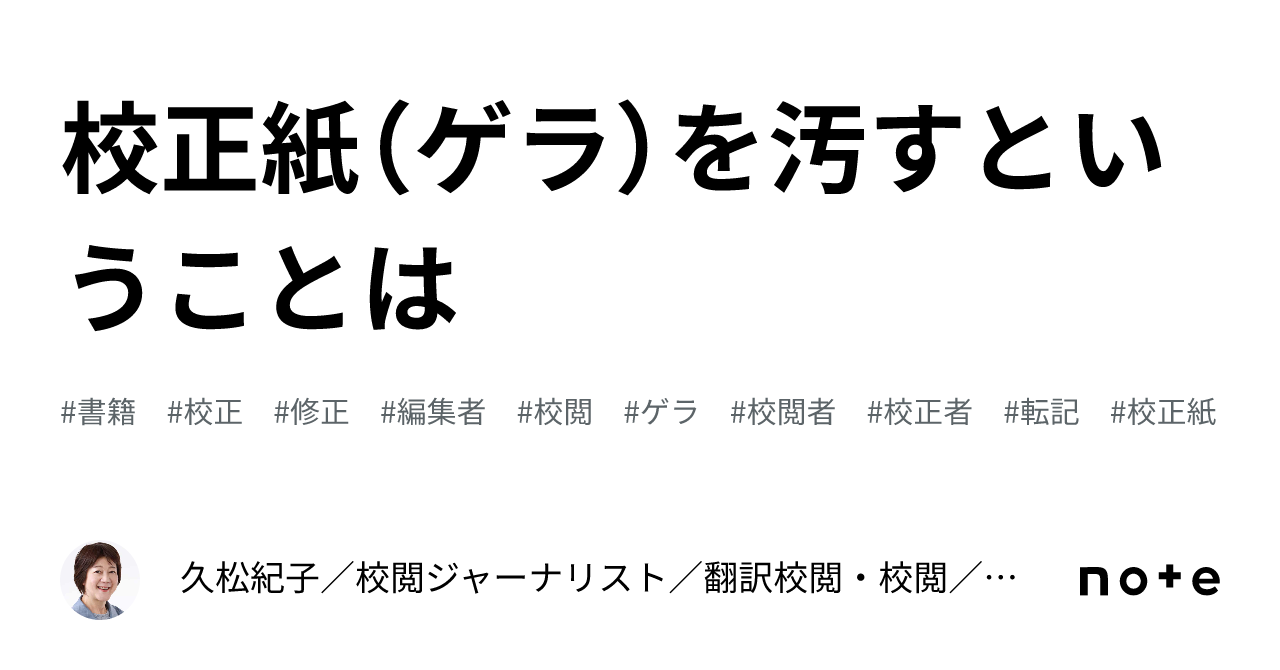 校正紙（ゲラ）を汚すということは

#書籍　#校正　#修正　#編集者　#校閲　#ゲラ　#校閲者　#校正者　#転記　#校正紙

久松紀子／校閲ジャーナリスト／翻訳校閲・校閲／…

note